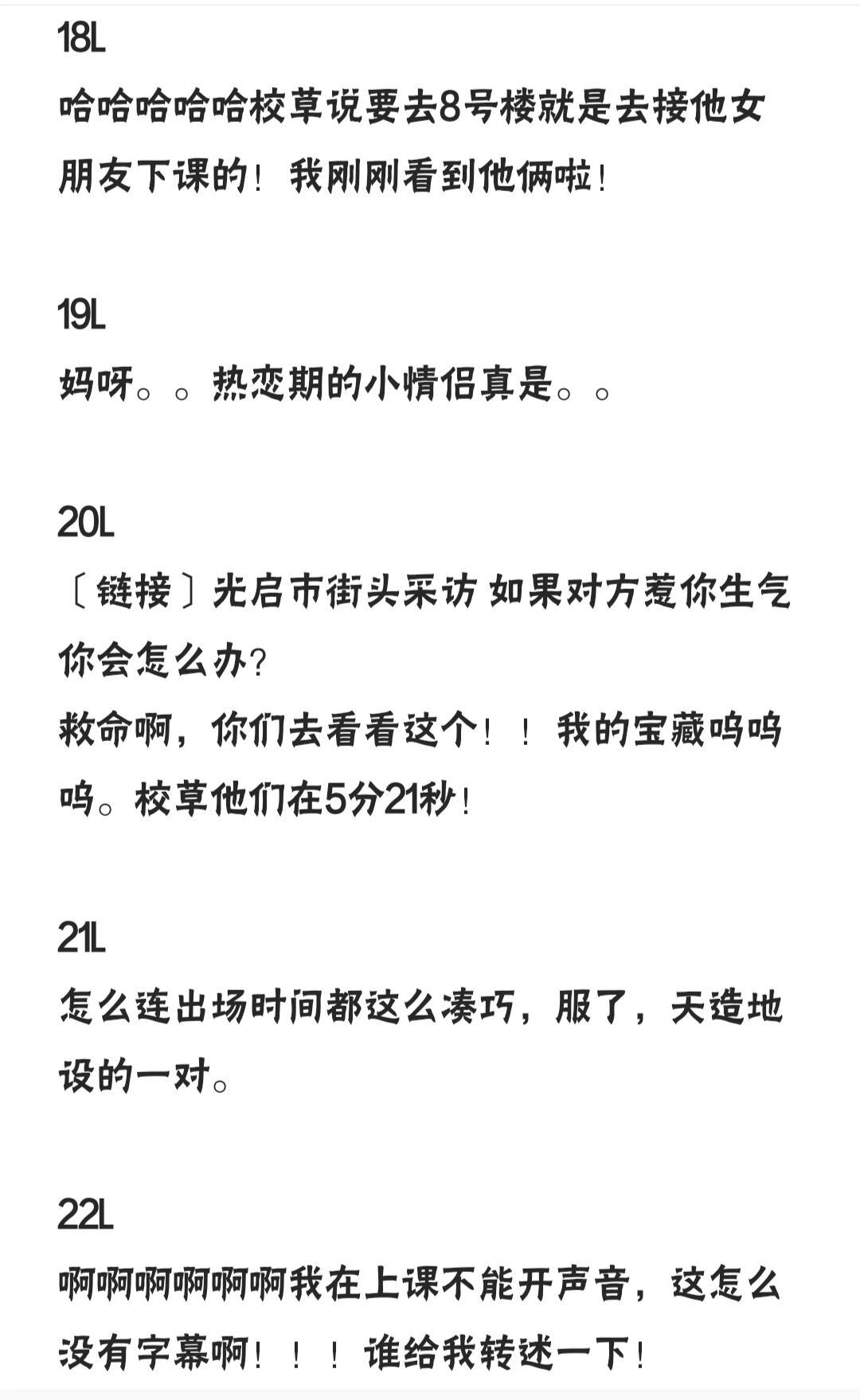 18L
哈哈哈哈哈校草说要去8号楼就是去接他女朋友下课的！我刚刚看到他俩啦！

19L
妈呀。。热恋期的小情侣真是。。

20L
〔链接〕光启市街头采访 如果对方惹你生气你会怎么办?
救命啊，你们去看看这个！！我的宝藏呜呜呜。校草他们在5分21秒！

21L
怎么连出场时间都这么凑巧，服了，天造地设的一对。

22L
啊啊啊啊啊啊我在上课不能开声音，这怎么没有字幕啊！！！谁给我转述一下！